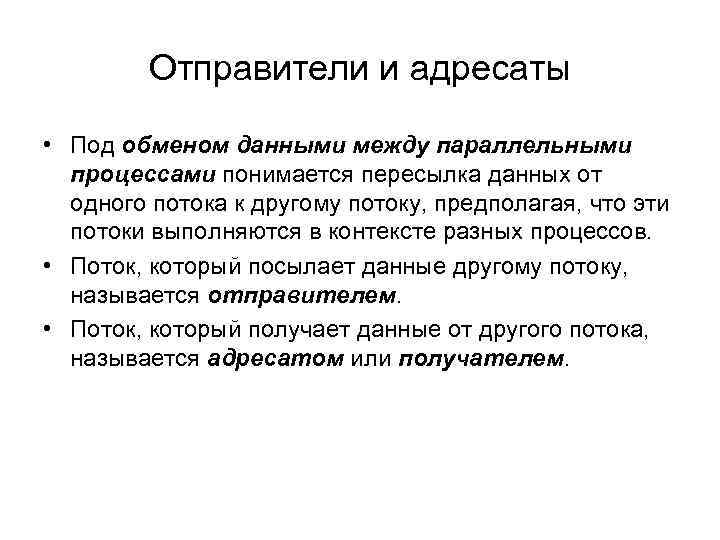 Отправители и адресаты

• Под обменом данными между параллельными процессами понимается пересылка данных от одного потока к другому потоку, предполагая, что эти потоки выполняются в контексте разных процессов.

• Поток, который посылает данные другому потоку, называется отправителем.

• Поток, который получает данные от другого потока, называется адресатом или получателем.